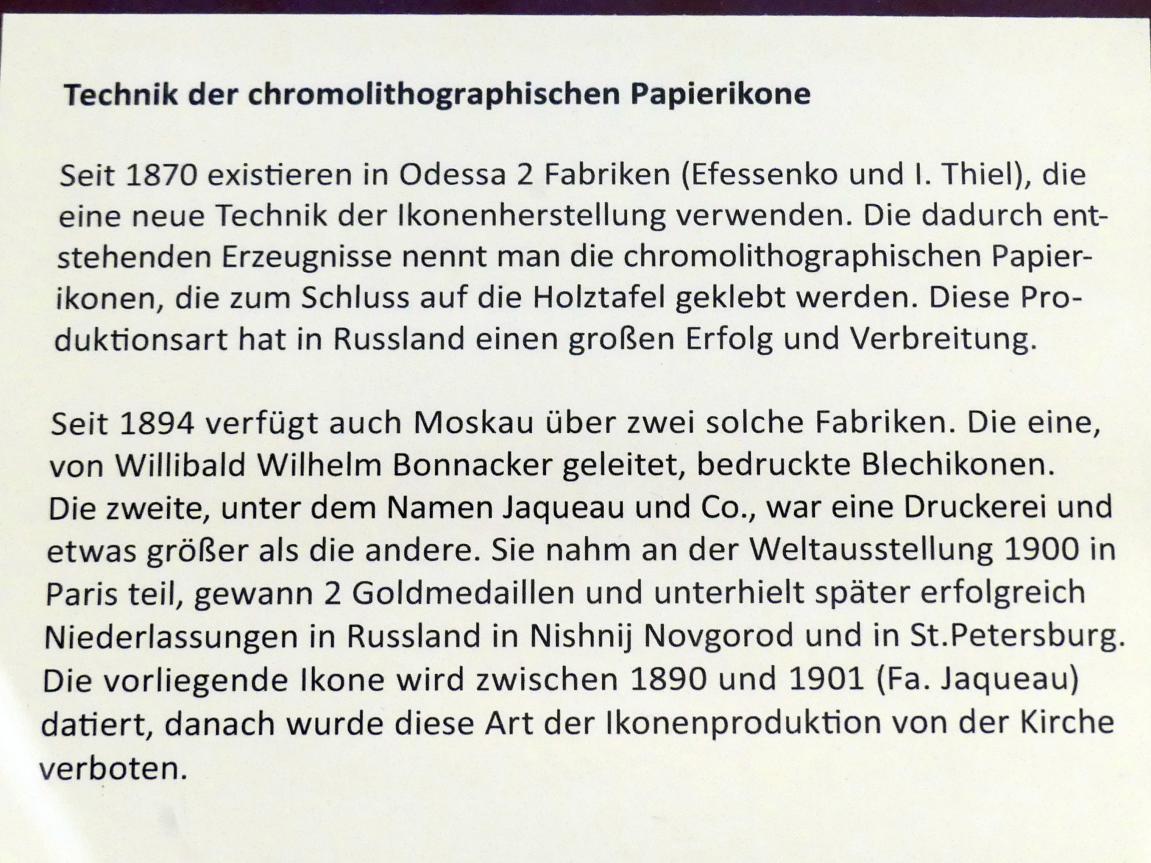 Technik der chromolithographischen Papierikone

Seit 1870 existieren in Odessa 2 Fabriken (Efessenko und I. Thiel), die eine neue Technik der Ikonenherstellung verwenden. Die dadurch entstehenden Erzeugnisse nennt man die chromolithographischen Papierikonen, die zum Schluss auf die Holztafel geklebt werden. Diese Produktionsart hat in Russland einen großen Erfolg und Verbreitung.

Seit 1894 verfügt auch Moskau über zwei solche Fabriken. Die eine, von Willibald Wilhelm Bonnacker geleitet, bedruckte Blechikonen. Die zweite, unter dem Namen Jaqueau und Co., war eine Druckerei und etwas größer als die andere. Sie nahm an der Weltausstellung 1900 in Paris teil, gewann 2 Goldmedaillen und unterhielt später erfolgreich Niederlassungen in Russland in Nishnij Novgorod und in St.Petersburg. Die vorliegende Ikone wird zwischen 1890 und 1901 (Fa. Jaqueau) datiert, danach wurde diese Art der Ikonenproduktion von der Kirche verboten.